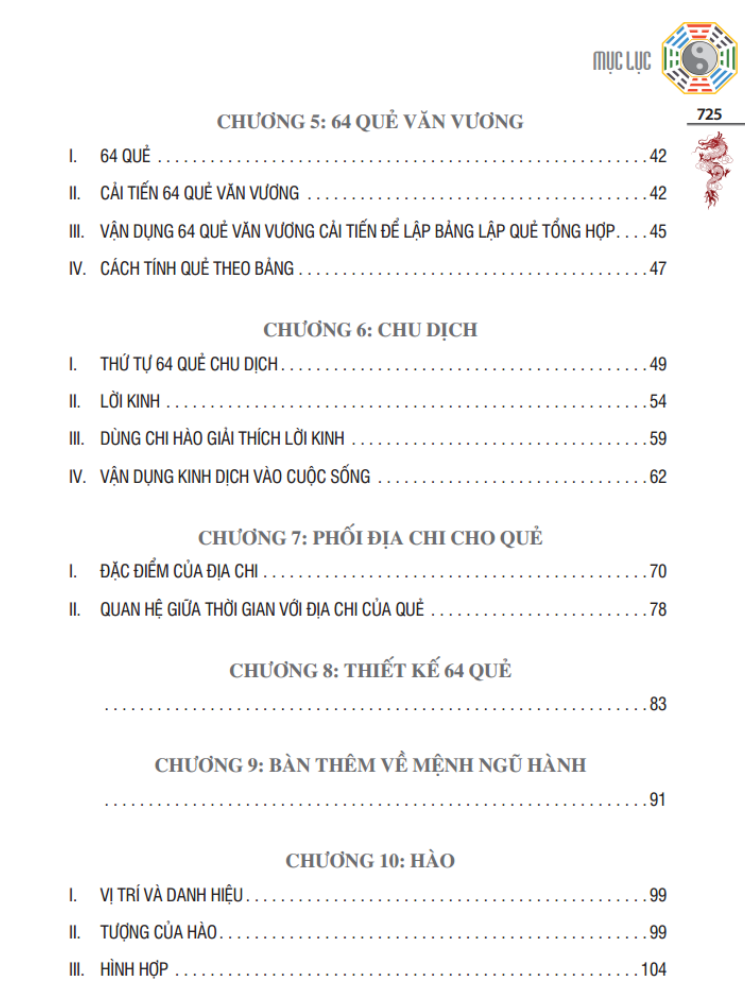 MỤC LỤC

725

CHƯƠNG 5: 64 QUẺ VĂN VƯƠNG

I. 64 QUẺ 42

II. CẢI TIẾN 64 QUẺ VĂN VƯƠNG 42

III. VẬN DỤNG 64 QUẺ VĂN VƯƠNG CẢI TIẾN ĐỂ LẬP BẢNG LẬP QUẺ TỔNG HỢP 45

IV. CÁCH TÍNH QUẺ THEO BẢNG 47

CHƯƠNG 6: CHU DỊCH

I. THỨ TỰ 64 QUẺ CHU DỊCH 49

II. LỜI KINH 54

III. DÙNG CHI HÀO GIẢI THÍCH LỜI KINH 59

IV. VẬN DỤNG KINH DỊCH VÀO CUỘC SỐNG 62

CHƯƠNG 7: PHỐI ĐỊA CHI CHO QUẺ

I. ĐẶC ĐIỂM CỦA ĐỊA CHI 70

II. QUAN HỆ GIỮA THỜI GIAN VỚI ĐỊA CHI CỦA QUẺ 78

CHƯƠNG 8: THIẾT KẾ 64 QUẺ

83

CHƯƠNG 9: BÀN THÊM VỀ MỆNH NGŨ HÀNH

91

CHƯƠNG 10: HÀO

I. VỊ TRÍ VÀ DANH HIỆU 99

II. TƯỢNG CỦA HÀO 99

III. HÌNH HỢP 104